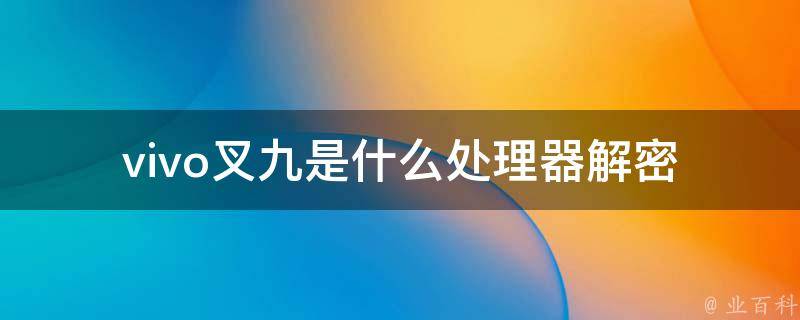 vivo叉九是什么处理器解密

@ 业百科